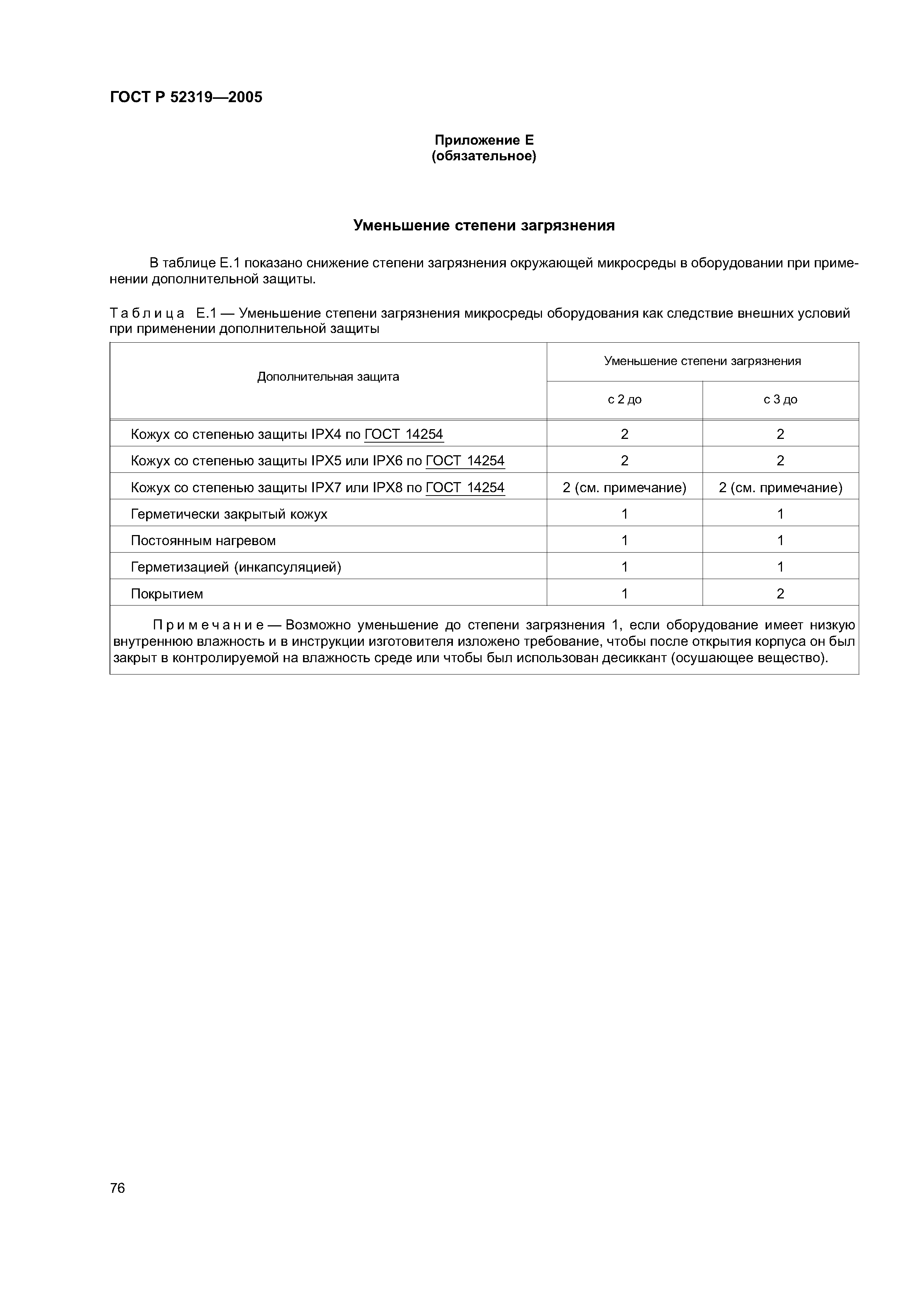 ГОСТ Р 52319—2005

Приложение Е
(обязательное)

Уменьшение степени загрязнения

В таблице Е.1 показано снижение степени загрязнения окружающей микросреды в оборудовании при применении дополнительной защиты.

Таблица Е.1 — Уменьшение степени загрязнения микросреды оборудования как следствие внешних условий при применении дополнительной защиты

| Дополнительная защита | Уменьшение степени загрязнения с 2 до | Уменьшение степени загрязнения с 3 до |
|---|---|---|
| Кожух со степенью защиты IPX4 по ГОСТ 14254 | 2 | 2 |
| Кожух со степенью защиты IPX5 или IPX6 по ГОСТ 14254 | 2 | 2 |
| Кожух со степенью защиты IPX7 или IPX8 по ГОСТ 14254 | 2 (см. примечание) | 2 (см. примечание) |
| Герметически закрытый кожух | 1 | 1 |
| Постоянным нагревом | 1 | 1 |
| Герметизацией (инкапсуляцией) | 1 | 1 |
| Покрытием | 1 | 2 |

Примечание — Возможно уменьшение до степени загрязнения 1, если оборудование имеет низкую внутреннюю влажность и в инструкции изготовителя изложено требование, чтобы после открытия корпуса он был закрыт в контролируемой на влажность среде или чтобы был использован десиккант (осушающее вещество).

76